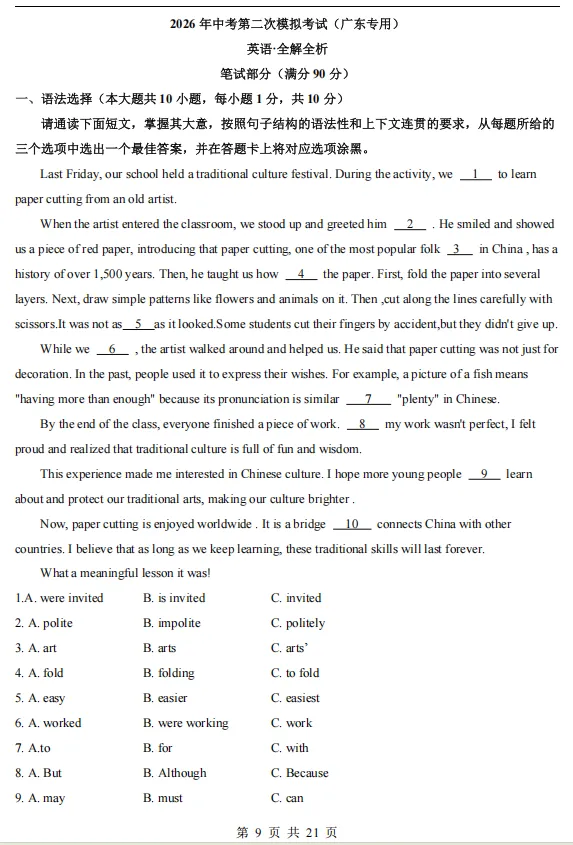 2026 年中考第二次模拟考试（广东专用）

英语·全解全析

笔试部分（满分 90 分）

一、语法选择（本大题共 10 小题，每小题 1 分，共 10 分）

请通读下面短文，掌握其大意，按照句子结构的语法性和上下文连贯的要求，从每题所给的三个选项中选出一个最佳答案，并在答题卡上将对应选项涂黑。

Last Friday, our school held a traditional culture festival. During the activity, we __1__ to learn paper cutting from an old artist.

When the artist entered the classroom, we stood up and greeted him __2__ . He smiled and showed us a piece of red paper, introducing that paper cutting, one of the most popular folk __3__ in China , has a history of over 1,500 years. Then, he taught us how __4__ the paper. First, fold the paper into several layers. Next, draw simple patterns like flowers and animals on it. Then ,cut along the lines carefully with scissors.It was not as__5__as it looked.Some students cut their fingers by accident,but they didn't give up.

While we __6__ , the artist walked around and helped us. He said that paper cutting was not just for decoration. In the past, people used it to express their wishes. For example, a picture of a fish means "having more than enough" because its pronunciation is similar __7__ "plenty" in Chinese.

By the end of the class, everyone finished a piece of work. __8__ my work wasn't perfect, I felt proud and realized that traditional culture is full of fun and wisdom.

This experience made me interested in Chinese culture. I hope more young people __9__ learn about and protect our traditional arts, making our culture brighter .

Now, paper cutting is enjoyed worldwide . It is a bridge __10__ connects China with other countries. I believe that as long as we keep learning, these traditional skills will last forever.

What a meaningful lesson it was!

1.A. were invited B. is invited C. invited
2. A. polite B. impolite C. politely
3. A. art B. arts C. arts'
4. A. fold B. folding C. to fold
5. A. easy B. easier C. easiest
6. A. worked B. were working C. work
7. A.to B. for C. with
8. A. But B. Although C. Because
9. A. may B. must C. can

第 9 页 共 21 页